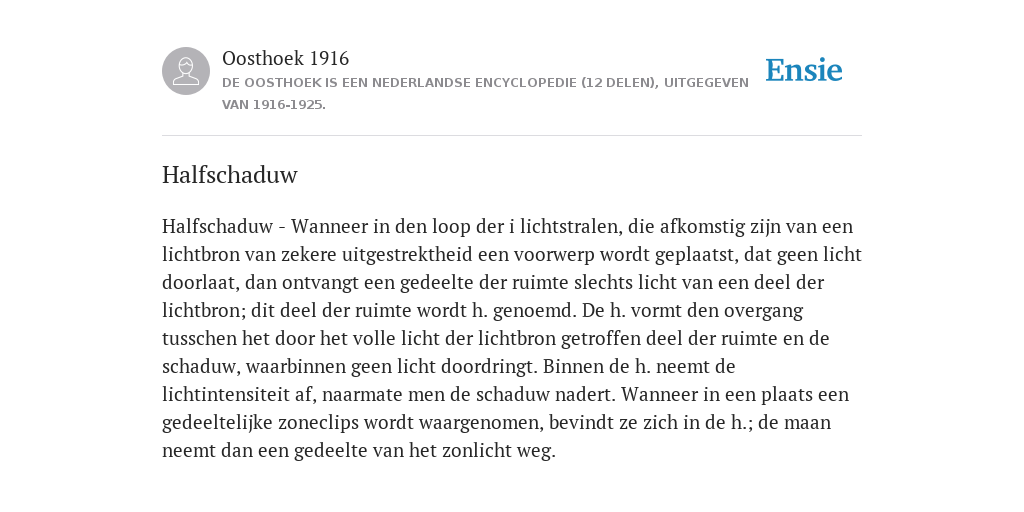 Oosthoek 1916
DE OOSTHOEK IS EEN NEDERLANDSE ENCYCLOPEDIE (12 DELEN), UITGEGEVEN VAN 1916-1925.

Ensie

Halfschaduw

Halfschaduw - Wanneer in den loop der i lichtstralen, die afkomstig zijn van een lichtbron van zekere uitgestrektheid een voorwerp wordt geplaatst, dat geen licht doorlaat, dan ontvangt een gedeelte der ruimte slechts licht van een deel der lichtbron; dit deel der ruimte wordt h. genoemd. De h. vormt den overgang tusschen het door het volle licht der lichtbron getroffen deel der ruimte en de schaduw, waarbinnen geen licht doordringt. Binnen de h. neemt de lichtintensiteit af, naarmate men de schaduw nadert. Wanneer in een plaats een gedeeltelijke zoneclips wordt waargenomen, bevindt ze zich in de h.; de maan neemt dan een gedeelte van het zonlicht weg.